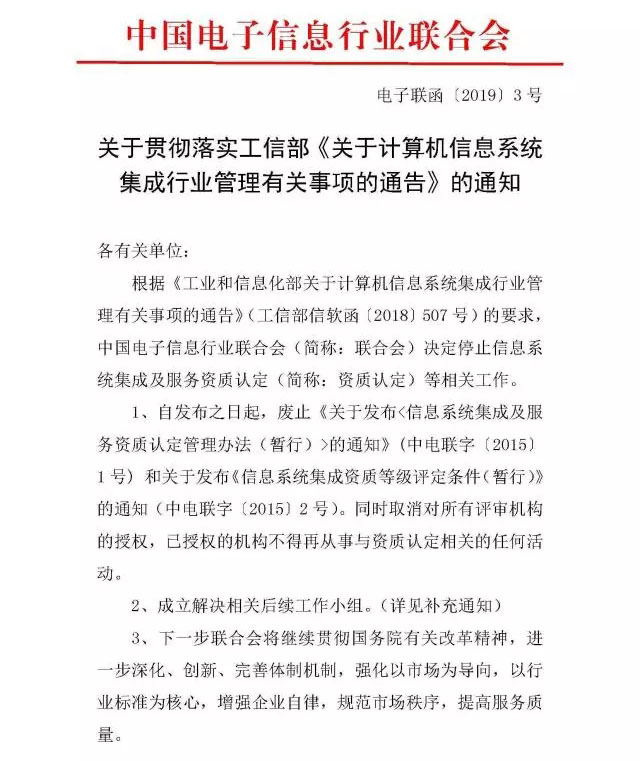 中国电子信息行业联合会

电子联函〔2019〕3号

关于贯彻落实工信部《关于计算机信息系统集成行业管理有关事项的通告》的通知

各有关单位：

根据《工业和信息化部关于计算机信息系统集成行业管理有关事项的通告》（工信部信软函〔2018〕507号）的要求，中国电子信息行业联合会（简称：联合会）决定停止信息系统集成及服务资质认定（简称：资质认定）等相关工作。

1、自发布之日起，废止《关于发布<信息系统集成及服务资质认定管理办法（暂行）>的通知》（中电联字〔2015〕1号）和关于发布《信息系统集成资质等级评定条件（暂行）》的通知（中电联字〔2015〕2号）。同时取消对所有评审机构的授权，已授权的机构不得再从事与资质认定相关的任何活动。

2、成立解决相关后续工作小组。（详见补充通知）

3、下一步联合会将继续贯彻国务院有关改革精神，进一步深化、创新、完善体制机制，强化以市场为导向，以行业标准为核心，增强企业自律，规范市场秩序，提高服务质量。